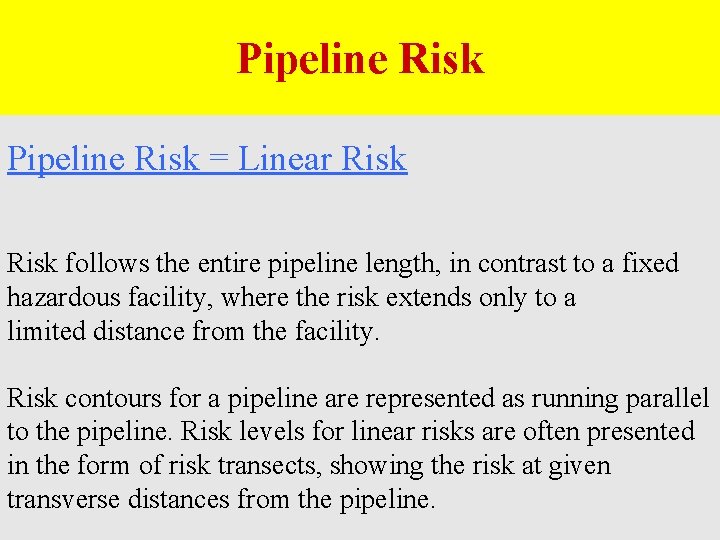 Pipeline Risk

Pipeline Risk = Linear Risk

Risk follows the entire pipeline length, in contrast to a fixed hazardous facility, where the risk extends only to a limited distance from the facility.

Risk contours for a pipeline are represented as running parallel to the pipeline. Risk levels for linear risks are often presented in the form of risk transects, showing the risk at given transverse distances from the pipeline.